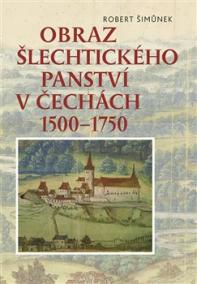 ROBERT ŠIMŮNEK

OBRAZ ŠLECHTICKÉHO PANSTVÍ V ČECHÁCH 1500–1750